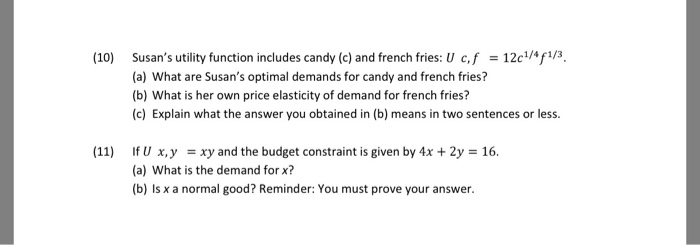 (10) Susan's utility function includes candy (c) and french fries: $U\ c, f\ = 12c^{1/4}f^{1/3}$.

(a) What are Susan's optimal demands for candy and french fries?

(b) What is her own price elasticity of demand for french fries?

(c) Explain what the answer you obtained in (b) means in two sentences or less.

(11) If $U\ x, y\ = xy$ and the budget constraint is given by $4x + 2y = 16$.

(a) What is the demand for $x$?

(b) Is $x$ a normal good? Reminder: You must prove your answer.